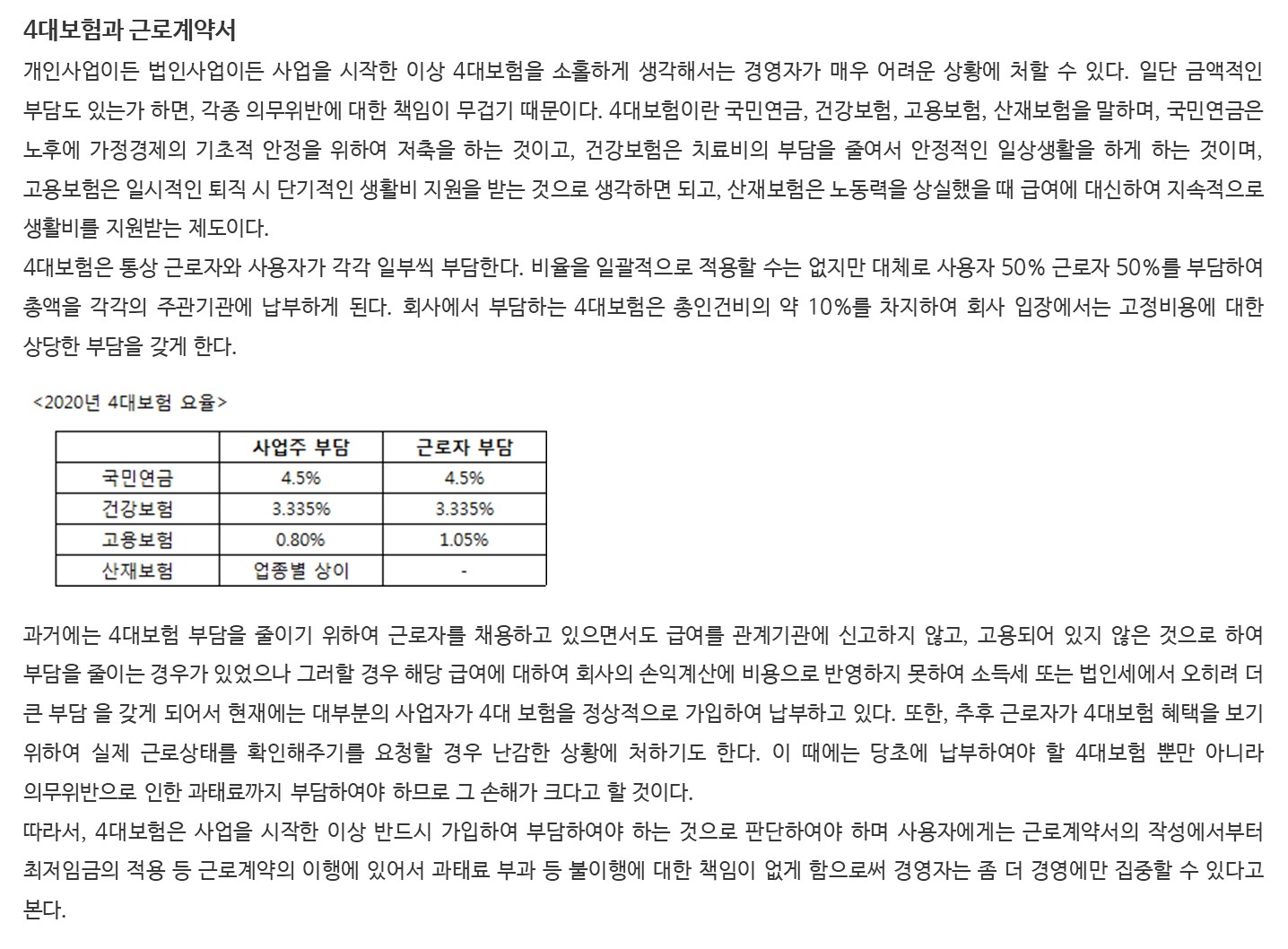 4대보험과 근로계약서

개인사업이든 법인사업이든 사업을 시작한 이상 4대보험을 소홀하게 생각해서는 경영자가 매우 어려운 상황에 처할 수 있다. 일단 금액적인 부담도 있는가 하면, 각종 의무위반에 대한 책임이 무겁기 때문이다. 4대보험이란 국민연금, 건강보험, 고용보험, 산재보험을 말하며, 국민연금은 노후에 가정경제의 기초적 안정을 위하여 저축을 하는 것이고, 건강보험은 치료비의 부담을 줄여서 안정적인 일상생활을 하게 하는 것이며, 고용보험은 일시적인 퇴직 시 단기적인 생활비 지원을 받는 것으로 생각하면 되고, 산재보험은 노동력을 상실했을 때 급여에 대신하여 지속적으로 생활비를 지원받는 제도이다.

4대보험은 통상 근로자와 사용자가 각각 일부씩 부담한다. 비율을 일괄적으로 적용할 수는 없지만 대체로 사용자 50% 근로자 50%를 부담하여 총액을 각각의 주관기관에 납부하게 된다. 회사에서 부담하는 4대보험은 총인건비의 약 10%를 차지하여 회사 입장에서는 고정비용에 대한 상당한 부담을 갖게 한다.

<2020년 4대보험 요율>

| | 사업주 부담 | 근로자 부담 |
|---|---|---|
| 국민연금 | 4.5% | 4.5% |
| 건강보험 | 3.335% | 3.335% |
| 고용보험 | 0.80% | 1.05% |
| 산재보험 | 업종별 상이 | - |

과거에는 4대보험 부담을 줄이기 위하여 근로자를 채용하고 있으면서도 급여를 관계기관에 신고하지 않고, 고용되어 있지 않은 것으로 하여 부담을 줄이는 경우가 있었으나 그러할 경우 해당 급여에 대하여 회사의 손익계산에 비용으로 반영하지 못하여 소득세 또는 법인세에서 오히려 더 큰 부담 을 갖게 되어서 현재에는 대부분의 사업자가 4대 보험을 정상적으로 가입하여 납부하고 있다. 또한, 추후 근로자가 4대보험 혜택을 보기 위하여 실제 근로상태를 확인해주기를 요청할 경우 난감한 상황에 처하기도 한다. 이 때에는 당초에 납부하여야 할 4대보험 뿐만 아니라 의무위반으로 인한 과태료까지 부담하여야 하므로 그 손해가 크다고 할 것이다.

따라서, 4대보험은 사업을 시작한 이상 반드시 가입하여 부담하여야 하는 것으로 판단하여야 하며 사용자에게는 근로계약서의 작성에서부터 최저임금의 적용 등 근로계약의 이행에 있어서 과태료 부과 등 불이행에 대한 책임이 없게 함으로써 경영자는 좀 더 경영에만 집중할 수 있다고 본다.